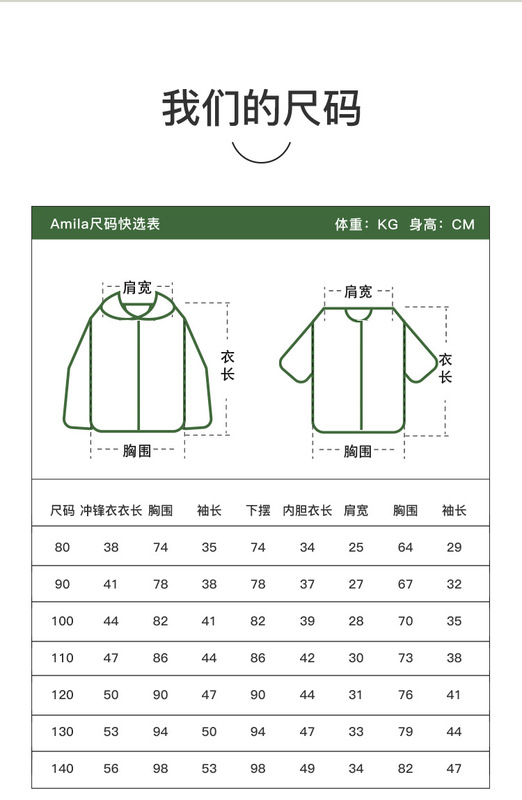 我们的尺码

Amila尺码快选表 体重：KG 身高：CM

肩宽
衣长
胸围

肩宽
衣长
胸围

| 尺码 | 冲锋衣衣长 | 胸围 | 袖长 | 下摆 | 内胆衣长 | 肩宽 | 胸围 | 袖长 |
|---|---|---|---|---|---|---|---|---|
| 80 | 38 | 74 | 35 | 74 | 34 | 25 | 64 | 29 |
| 90 | 41 | 78 | 38 | 78 | 37 | 27 | 67 | 32 |
| 100 | 44 | 82 | 41 | 82 | 39 | 28 | 70 | 35 |
| 110 | 47 | 86 | 44 | 86 | 42 | 30 | 73 | 38 |
| 120 | 50 | 90 | 47 | 90 | 44 | 31 | 76 | 41 |
| 130 | 53 | 94 | 50 | 94 | 47 | 33 | 79 | 44 |
| 140 | 56 | 98 | 53 | 98 | 49 | 34 | 82 | 47 |